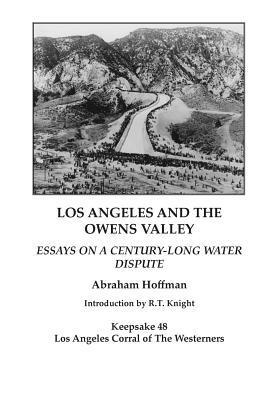 LOS ANGELES AND THE OWENS VALLEY

ESSAYS ON A CENTURY-LONG WATER DISPUTE

Abraham Hoffman

Introduction by R.T. Knight

Keepsake 48
Los Angeles Corral of The Westerners